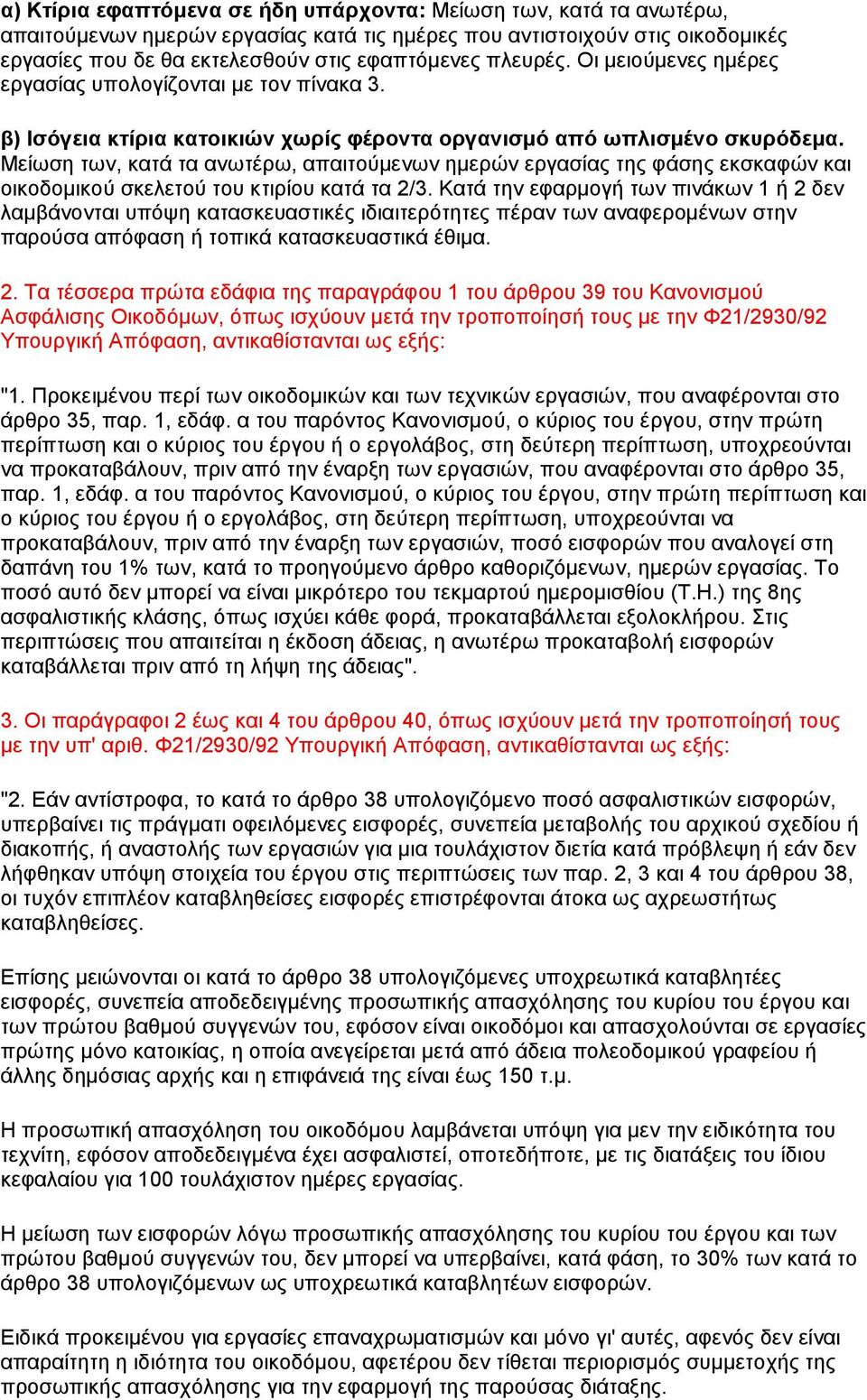 α) Κτίρια εφαπτόμενα σε ήδη υπάρχοντα: Μείωση των, κατά τα ανωτέρω, απαιτούμενων ημερών εργασίας κατά τις ημέρες που αντιστοιχούν στις οικοδομικές εργασίες που δε θα εκτελεσθούν στις εφαπτόμενες πλευρές. Οι μειούμενες ημέρες εργασίας υπολογίζονται με τον πίνακα 3.

β) Ισόγεια κτίρια κατοικιών χωρίς φέροντα οργανισμό από ωπλισμένο σκυρόδεμα. Μείωση των, κατά τα ανωτέρω, απαιτούμενων ημερών εργασίας της φάσης εκσκαφών και οικοδομικού σκελετού του κτιρίου κατά τα 2/3. Κατά την εφαρμογή των πινάκων 1 ή 2 δεν λαμβάνονται υπόψη κατασκευαστικές ιδιαιτερότητες πέραν των αναφερομένων στην παρούσα απόφαση ή τοπικά κατασκευαστικά έθιμα.

2. Τα τέσσερα πρώτα εδάφια της παραγράφου 1 του άρθρου 39 του Κανονισμού Ασφάλισης Οικοδόμων, όπως ισχύουν μετά την τροποποίησή τους με την Φ21/2930/92 Υπουργική Απόφαση, αντικαθίστανται ως εξής:

"1. Προκειμένου περί των οικοδομικών και των τεχνικών εργασιών, που αναφέρονται στο άρθρο 35, παρ. 1, εδάφ. α του παρόντος Κανονισμού, ο κύριος του έργου, στην πρώτη περίπτωση και ο κύριος του έργου ή ο εργολάβος, στη δεύτερη περίπτωση, υποχρεούνται να προκαταβάλουν, πριν από την έναρξη των εργασιών, που αναφέρονται στο άρθρο 35, παρ. 1, εδάφ. α του παρόντος Κανονισμού, ο κύριος του έργου, στην πρώτη περίπτωση και ο κύριος του έργου ή ο εργολάβος, στη δεύτερη περίπτωση, υποχρεούνται να προκαταβάλουν, πριν από την έναρξη των εργασιών, ποσό εισφορών που αναλογεί στη δαπάνη του 1% των, κατά το προηγούμενο άρθρο καθοριζόμενων, ημερών εργασίας. Το ποσό αυτό δεν μπορεί να είναι μικρότερο του τεκμαρτού ημερομισθίου (Τ.Η.) της 8ης ασφαλιστικής κλάσης, όπως ισχύει κάθε φορά, προκαταβάλλεται εξολοκλήρου. Στις περιπτώσεις που απαιτείται η έκδοση άδειας, η ανωτέρω προκαταβολή εισφορών καταβάλλεται πριν από τη λήψη της άδειας".

3. Οι παράγραφοι 2 έως και 4 του άρθρου 40, όπως ισχύουν μετά την τροποποίησή τους με την υπ' αριθ. Φ21/2930/92 Υπουργική Απόφαση, αντικαθίστανται ως εξής:

"2. Εάν αντίστροφα, το κατά το άρθρο 38 υπολογιζόμενο ποσό ασφαλιστικών εισφορών, υπερβαίνει τις πράγματι οφειλόμενες εισφορές, συνεπεία μεταβολής του αρχικού σχεδίου ή διακοπής, ή αναστολής των εργασιών για μια τουλάχιστον διετία κατά πρόβλεψη ή εάν δεν λήφθηκαν υπόψη στοιχεία του έργου στις περιπτώσεις των παρ. 2, 3 και 4 του άρθρου 38, οι τυχόν επιπλέον καταβληθείσες εισφορές επιστρέφονται άτοκα ως αχρεωστήτως καταβληθείσες.

Επίσης μειώνονται οι κατά το άρθρο 38 υπολογιζόμενες υποχρεωτικά καταβλητέες εισφορές, συνεπεία αποδεδειγμένης προσωπικής απασχόλησης του κυρίου του έργου και των πρώτου βαθμού συγγενών του, εφόσον είναι οικοδόμοι και απασχολούνται σε εργασίες πρώτης μόνο κατοικίας, η οποία ανεγείρεται μετά από άδεια πολεοδομικού γραφείου ή άλλης δημόσιας αρχής και η επιφάνειά της είναι έως 150 τ.μ.

Η προσωπική απασχόληση του οικοδόμου λαμβάνεται υπόψη για μεν την ειδικότητα του τεχνίτη, εφόσον αποδεδειγμένα έχει ασφαλιστεί, οποτεδήποτε, με τις διατάξεις του ίδιου κεφαλαίου για 100 τουλάχιστον ημέρες εργασίας.

Η μείωση των εισφορών λόγω προσωπικής απασχόλησης του κυρίου του έργου και των πρώτου βαθμού συγγενών του, δεν μπορεί να υπερβαίνει, κατά φάση, το 30% των κατά το άρθρο 38 υπολογιζόμενων ως υποχρεωτικά καταβλητέων εισφορών.

Ειδικά προκειμένου για εργασίες επαναχρωματισμών και μόνο γι' αυτές, αφενός δεν είναι απαραίτητη η ιδιότητα του οικοδόμου, αφετέρου δεν τίθεται περιορισμός συμμετοχής της προσωπικής απασχόλησης για την εφαρμογή της παρούσας διάταξης.